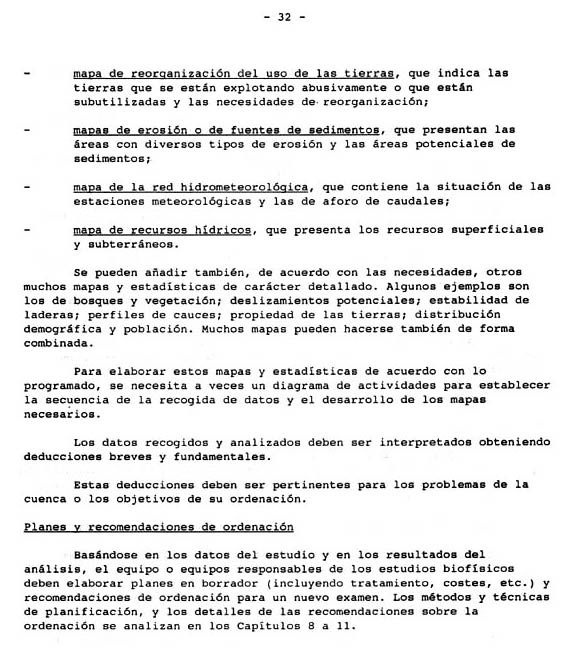 - 32 -

- mapa de reorganización del uso de las tierras, que indica las tierras que se están explotando abusivamente o que están subutilizadas y las necesidades de reorganización;

- mapas de erosión o de fuentes de sedimentos, que presentan las áreas con diversos tipos de erosión y las áreas potenciales de sedimentos;

- mapa de la red hidrometeorológica, que contiene la situación de las estaciones meteorológicas y las de aforo de caudales;

- mapa de recursos hídricos, que presenta los recursos superficiales y subterráneos.

Se pueden añadir también, de acuerdo con las necesidades, otros muchos mapas y estadísticas de carácter detallado. Algunos ejemplos son los de bosques y vegetación; deslizamientos potenciales; estabilidad de laderas; perfiles de cauces; propiedad de las tierras; distribución demográfica y población. Muchos mapas pueden hacerse también de forma combinada.

Para elaborar estos mapas y estadísticas de acuerdo con lo programado, se necesita a veces un diagrama de actividades para establecer la secuencia de la recogida de datos y el desarrollo de los mapas necesarios.

Los datos recogidos y analizados deben ser interpretados obteniendo deducciones breves y fundamentales.

Estas deducciones deben ser pertinentes para los problemas de la cuenca o los objetivos de su ordenación.

Planes y recomendaciones de ordenación

Basándose en los datos del estudio y en los resultados del análisis, el equipo o equipos responsables de los estudios biofísicos deben elaborar planes en borrador (incluyendo tratamiento, costes, etc.) y recomendaciones de ordenación para un nuevo examen. Los métodos y técnicas de planificación, y los detalles de las recomendaciones sobre la ordenación se analizan en los Capítulos 8 a 11.